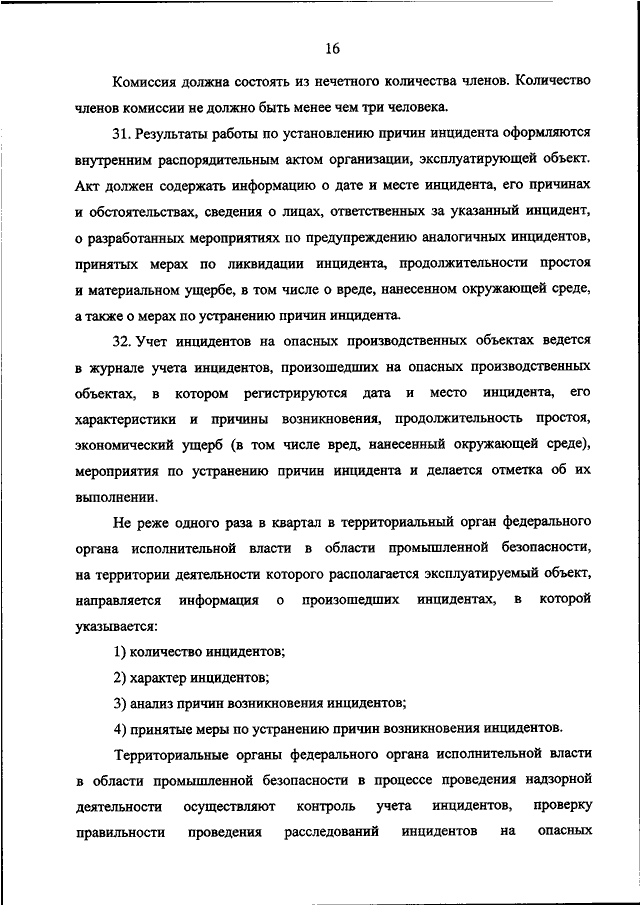 16

Комиссия должна состоять из нечетного количества членов. Количество членов комиссии не должно быть менее чем три человека.

31. Результаты работы по установлению причин инцидента оформляются внутренним распорядительным актом организации, эксплуатирующей объект. Акт должен содержать информацию о дате и месте инцидента, его причинах и обстоятельствах, сведения о лицах, ответственных за указанный инцидент, о разработанных мероприятиях по предупреждению аналогичных инцидентов, принятых мерах по ликвидации инцидента, продолжительности простоя и материальном ущербе, в том числе о вреде, нанесенном окружающей среде, а также о мерах по устранению причин инцидента.

32. Учет инцидентов на опасных производственных объектах ведется в журнале учета инцидентов, произошедших на опасных производственных объектах, в котором регистрируются дата и место инцидента, его характеристики и причины возникновения, продолжительность простоя, экономический ущерб (в том числе вред, нанесенный окружающей среде), мероприятия по устранению причин инцидента и делается отметка об их выполнении.

Не реже одного раза в квартал в территориальный орган федерального органа исполнительной власти в области промышленной безопасности, на территории деятельности которого располагается эксплуатируемый объект, направляется информация о произошедших инцидентах, в которой указывается:

1) количество инцидентов;

2) характер инцидентов;

3) анализ причин возникновения инцидентов;

4) принятые меры по устранению причин возникновения инцидентов.

Территориальные органы федерального органа исполнительной власти в области промышленной безопасности в процессе проведения надзорной деятельности осуществляют контроль учета инцидентов, проверку правильности проведения расследований инцидентов на опасных